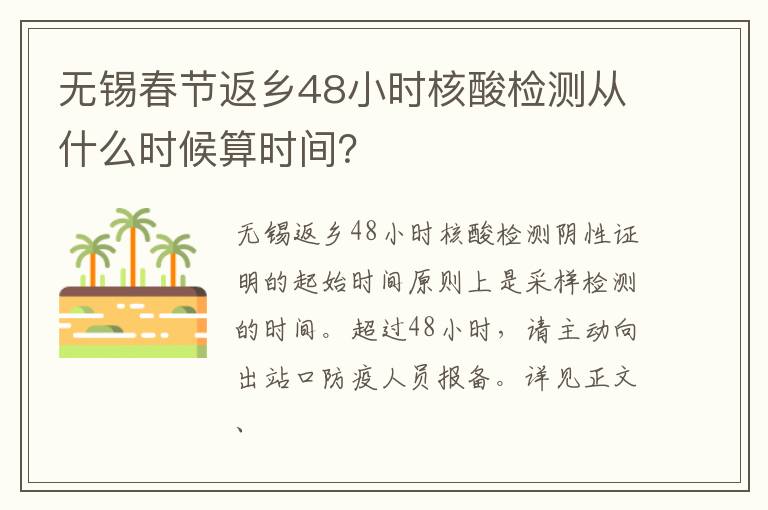 无锡春节返乡48小时核酸检测从什么时候算时间?

无锡返乡48小时核酸检测阴性证明的起始时间原则上是采样检测的时间。超过48小时，请主动向出站口防疫人员报备。详见正文、